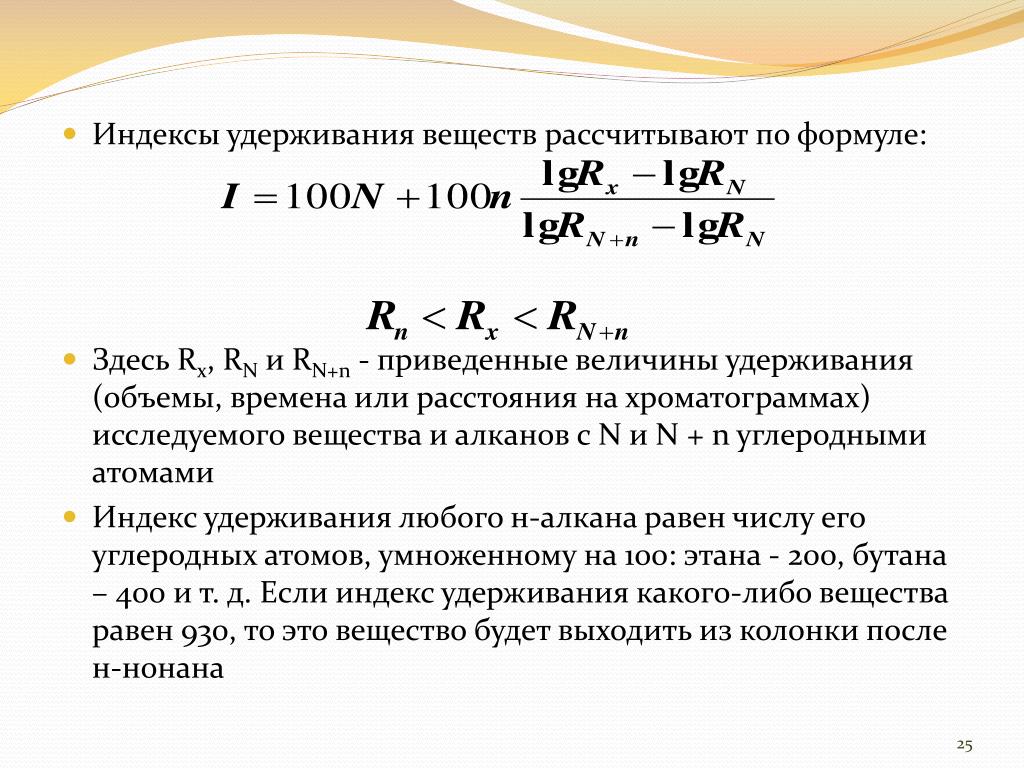 Индексы удерживания веществ рассчитывают по формуле:

$I = 100N + 100n \frac{\lg R_x - \lg R_N}{\lg R_{N+n} - \lg R_N}$

$R_n < R_x < R_{N+n}$

Здесь $R_x$, $R_N$ и $R_{N+n}$ - приведенные величины удерживания (объемы, времена или расстояния на хроматограммах) исследуемого вещества и алканов с N и N + n углеродными атомами

Индекс удерживания любого н-алкана равен числу его углеродных атомов, умноженному на 100: этана - 200, бутана – 400 и т. д. Если индекс удерживания какого-либо вещества равен 930, то это вещество будет выходить из колонки после н-нонана

25